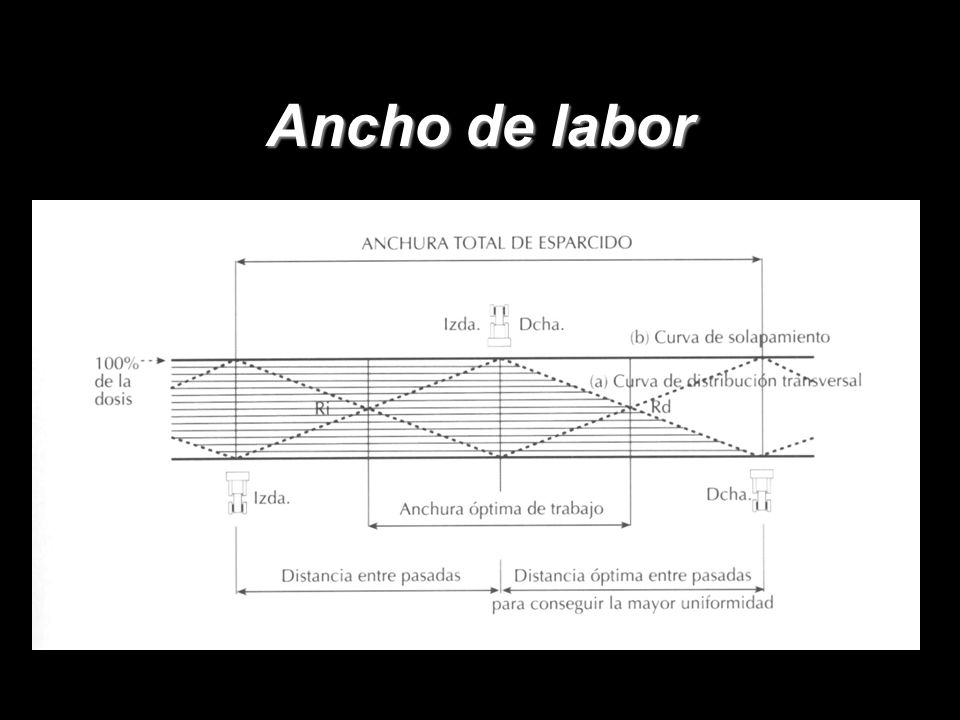 Ancho de labor

ANCHURA TOTAL DE ESPARCIDO

Izda. Dcha.

(b) Curva de solapamiento

100% de la dosis

(a) Curva de distribución transversal

Ri

Rd

Izda.

Dcha.

Anchura óptima de trabajo

Distancia entre pasadas

Distancia óptima entre pasadas para conseguir la mayor uniformidad